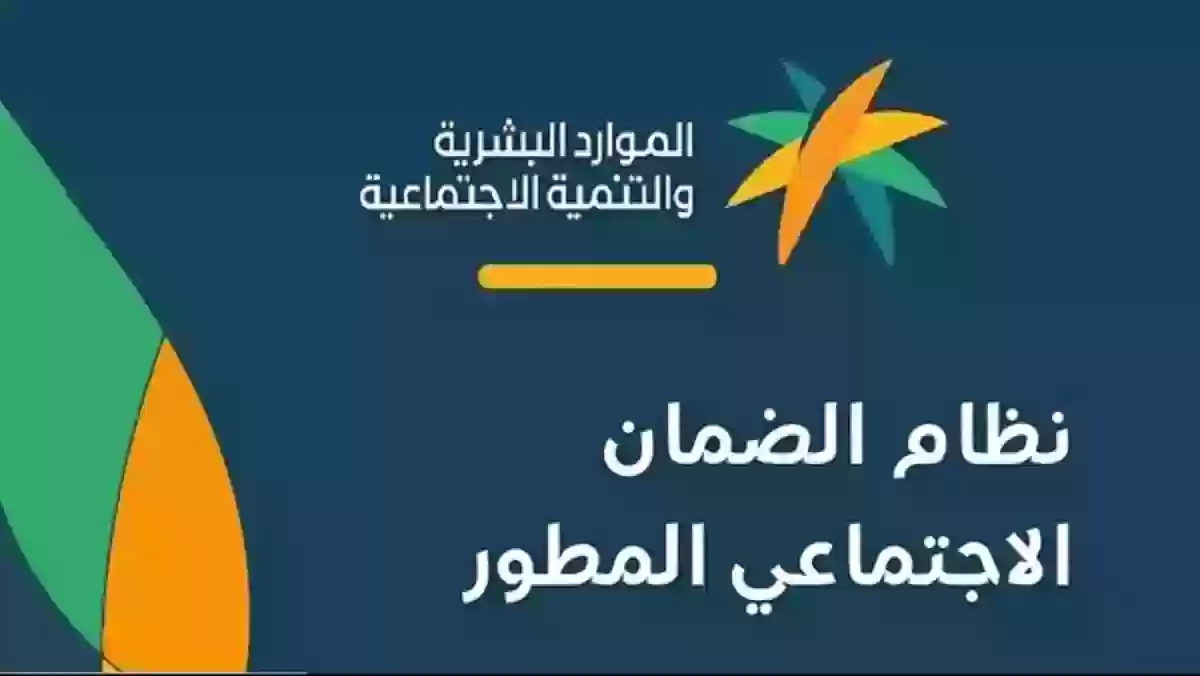 الموارد البشرية
والتنمية الاجتماعية

نظام الضمان
الاجتماعي المطور